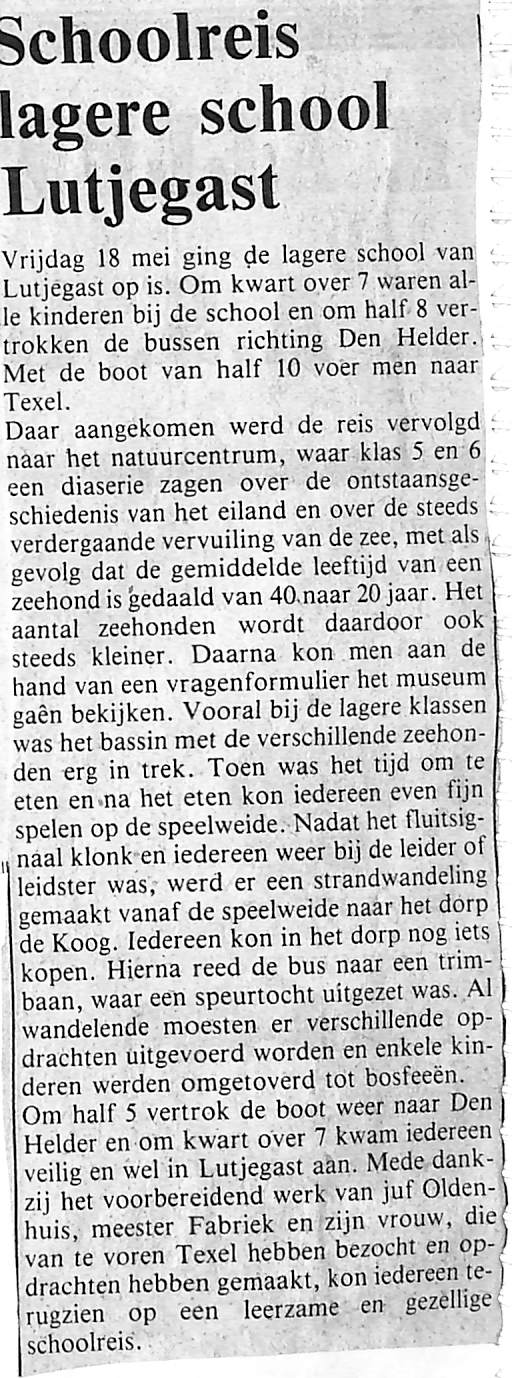 Schoolreis lagere school Lutjegast

Vrijdag 18 mei ging de lagere school van Lutjegast op is. Om kwart over 7 waren alle kinderen bij de school en om half 8 vertrokken de bussen richting Den Helder. Met de boot van half 10 voer men naar Texel.
Daar aangekomen werd de reis vervolgd naar het natuurcentrum, waar klas 5 en 6 een diaserie zagen over de ontstaansgeschiedenis van het eiland en over de steeds verdergaande vervuiling van de zee, met als gevolg dat de gemiddelde leeftijd van een zeehond is gedaald van 40 naar 20 jaar. Het aantal zeehonden wordt daardoor ook steeds kleiner. Daarna kon men aan de hand van een vragenformulier het museum gaên bekijken. Vooral bij de lagere klassen was het bassin met de verschillende zeehonden erg in trek. Toen was het tijd om te eten en na het eten kon iedereen even fijn spelen op de speelweide. Nadat het fluitsignaal klonk en iedereen weer bij de leider of leidster was, werd er een strandwandeling gemaakt vanaf de speelweide naar het dorp de Koog. Iedereen kon in het dorp nog iets kopen. Hierna reed de bus naar een trimbaan, waar een speurtocht uitgezet was. Al wandelende moesten er verschillende opdrachten uitgevoerd worden en enkele kinderen werden omgetoverd tot bosfeeën.
Om half 5 vertrok de boot weer naar Den Helder en om kwart over 7 kwam iedereen veilig en wel in Lutjegast aan. Mede dankzij het voorbereidend werk van juf Oldenhuis, meester Fabriek en zijn vrouw, die van te voren Texel hebben bezocht en opdrachten hebben gemaakt, kon iedereen terugzien op een leerzame en gezellige schoolreis.